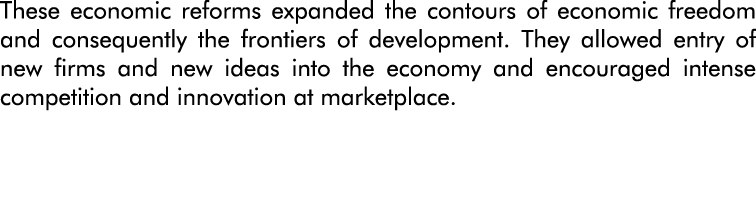 These economic reforms expanded the contours of economic freedom and consequently the frontiers of development. They allowed entry of new firms and new ideas into the economy and encouraged intense competition and innovation at marketplace.